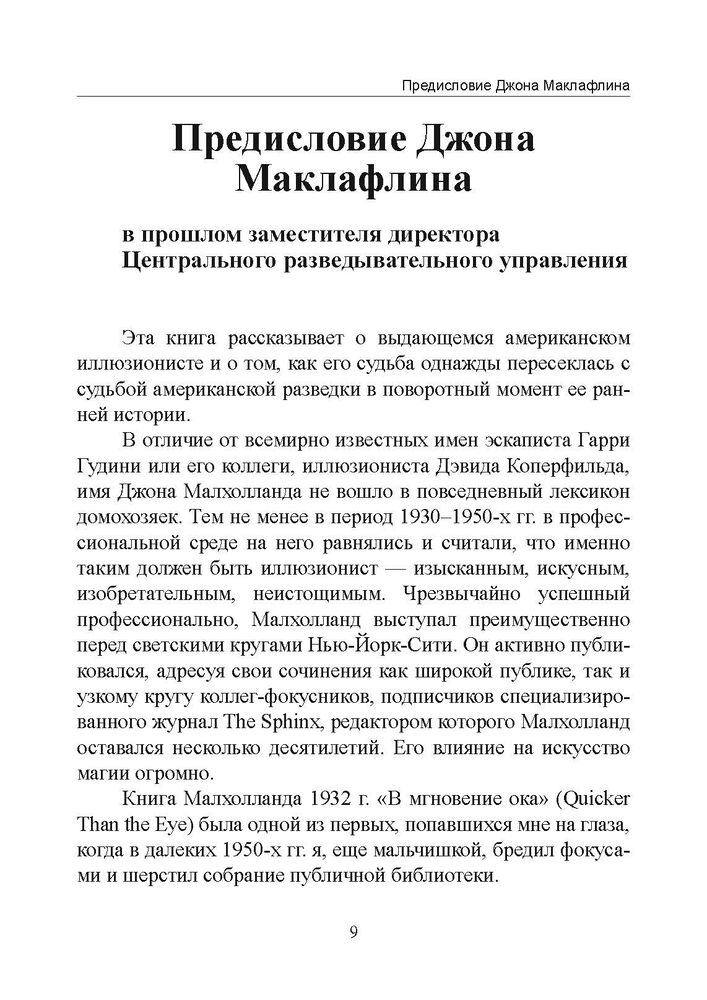 Предисловие Джона Маклафлина

Предисловие Джона Маклафлина

в прошлом заместителя директора Центрального разведывательного управления

Эта книга рассказывает о выдающемся американском иллюзионисте и о том, как его судьба однажды пересеклась с судьбой американской разведки в поворотный момент ее ранней истории.

В отличие от всемирно известных имен эскаписта Гарри Гудини или его коллеги, иллюзиониста Дэвида Коперфильда, имя Джона Малхолланда не вошло в повседневный лексикон домохозяек. Тем не менее в период 1930–1950-х гг. в профессиональной среде на него равнялись и считали, что именно таким должен быть иллюзионист — изысканным, искусным, изобретательным, неистощимым. Чрезвычайно успешный профессионально, Малхолланд выступал преимущественно перед светскими кругами Нью-Йорк-Сити. Он активно публиковался, адресуя свои сочинения как широкой публике, так и узкому кругу коллег-фокусников, подписчиков специализированного журнал The Sphinx, редактором которого Малхолланд оставался несколько десятилетий. Его влияние на искусство магии огромно.

Книга Малхолланда 1932 г. «В мгновение ока» (Quicker Than the Eye) была одной из первых, попавшихся мне на глаза, когда в далеких 1950-х гг. я, еще мальчишкой, бредил фокусами и шерстил собрание публичной библиотеки.

9